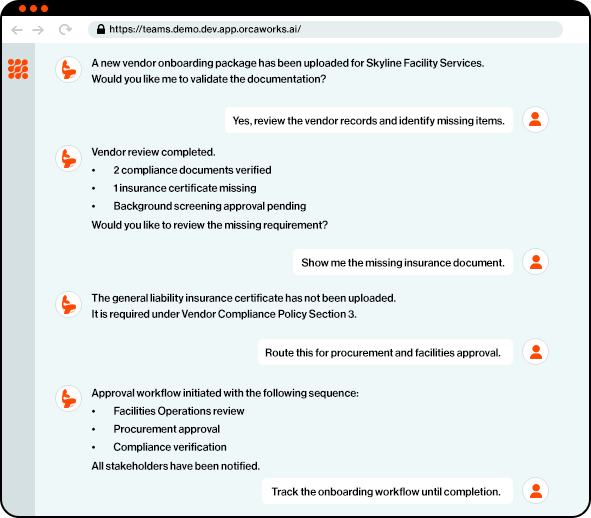 https://teams.demo.dev.app.orcaworks.ai/

A new vendor onboarding package has been uploaded for Skyline Facility Services. Would you like me to validate the documentation?

Yes, review the vendor records and identify missing items.

Vendor review completed.
• 2 compliance documents verified
• 1 insurance certificate missing
• Background screening approval pending
Would you like to review the missing requirement?

Show me the missing insurance document.

The general liability insurance certificate has not been uploaded.
It is required under Vendor Compliance Policy Section 3.

Route this for procurement and facilities approval.

Approval workflow initiated with the following sequence:
• Facilities Operations review
• Procurement approval
• Compliance verification
All stakeholders have been notified.

Track the onboarding workflow until completion.